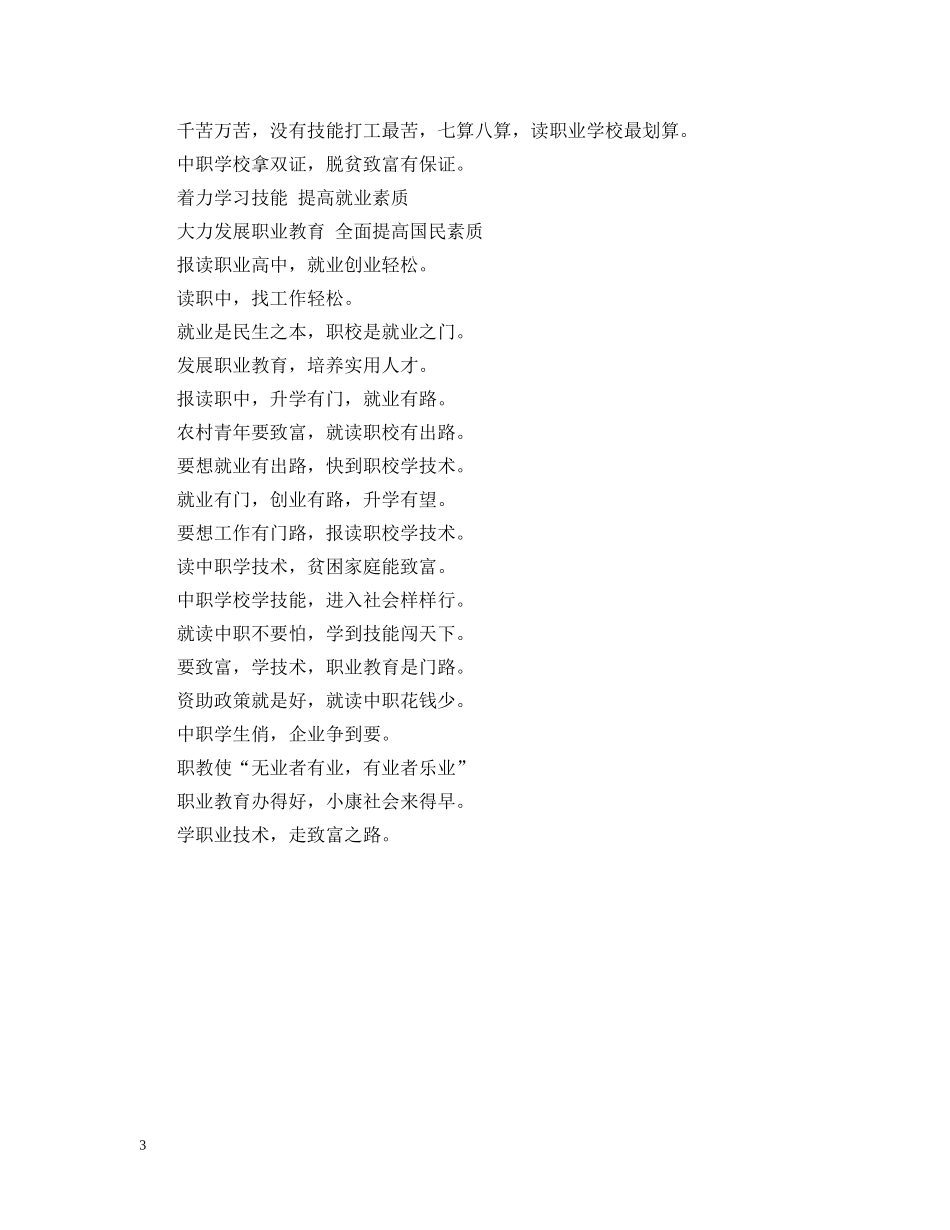 千苦万苦，没有技能打工最苦，七算八算，读职业学校最划算。

中职学校拿双证，脱贫致富有保证。

着力学习技能 提高就业素质

大力发展职业教育 全面提高国民素质

报读职业高中，就业创业轻松。

读职中，找工作轻松。

就业是民生之本，职校是就业之门。

发展职业教育，培养实用人才。

报读职中，升学有门，就业有路。

农村青年要致富，就读职校有出路。

要想就业有出路，快到职校学技术。

就业有门，创业有路，升学有望。

要想工作有门路，报读职校学技术。

读中职学技术，贫困家庭能致富。

中职学校学技能，进入社会样样行。

就读中职不要怕，学到技能闯天下。

要致富，学技术，职业教育是门路。

资助政策就是好，就读中职花钱少。

中职学生俏，企业争到要。

职教使“无业者有业，有业者乐业”

职业教育办得好，小康社会来得早。

学职业技术，走致富之路。

3